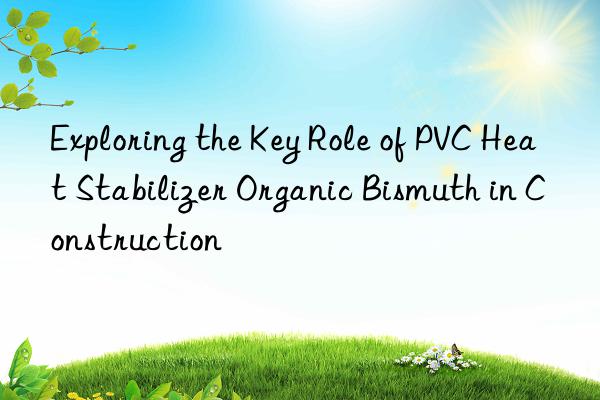 Exploring the Key Role of PVC Heat Stabilizer Organic Bismuth in Construction